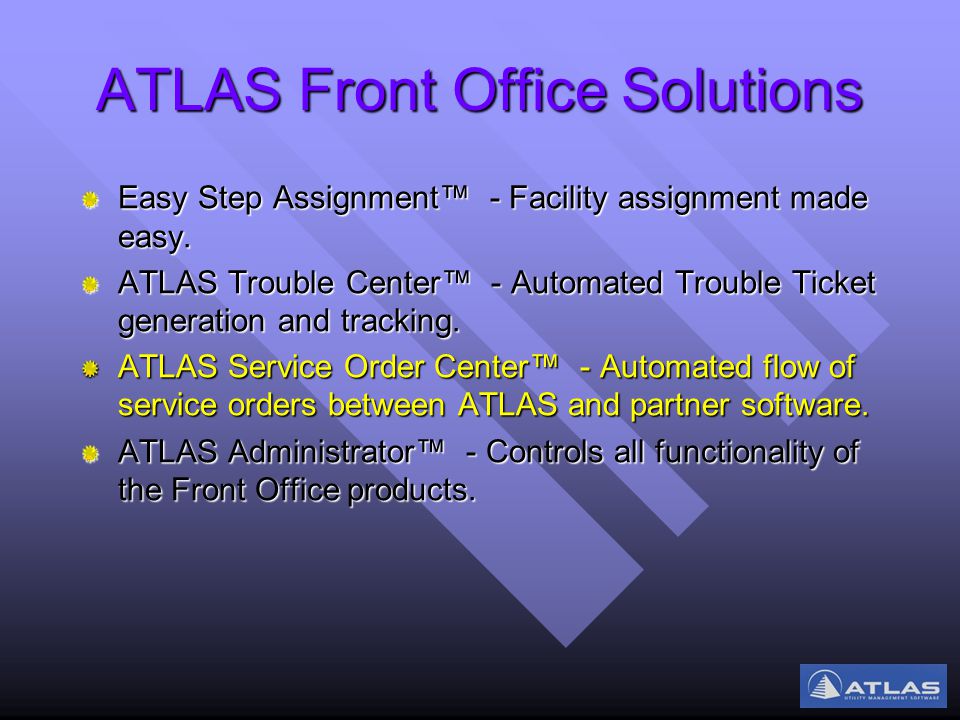 ATLAS Front Office Solutions

Easy Step Assignment™ - Facility assignment made easy.

ATLAS Trouble Center™ - Automated Trouble Ticket generation and tracking.

ATLAS Service Order Center™ - Automated flow of service orders between ATLAS and partner software.

ATLAS Administrator™ - Controls all functionality of the Front Office products.

ATLAS
UTILITY MANAGEMENT SOFTWARE